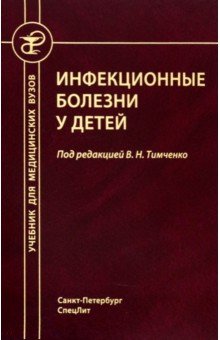 УЧЕБНИК ДЛЯ МЕДИЦИНСКИХ ВУЗОВ

ИНФЕКЦИОННЫЕ БОЛЕЗНИ У ДЕТЕЙ

Под редакцией В. Н. Тимченко

Санкт-Петербург
СпецЛит